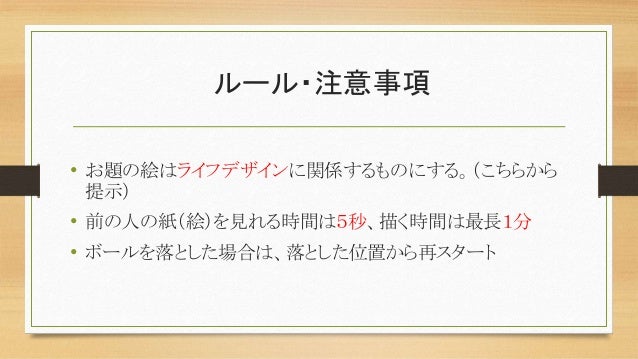 ルール・注意事項

• お題の絵はライフデザインに関係するものにする。（こちらから提示）

• 前の人の紙（絵）を見れる時間は5秒、描く時間は最長1分

• ボールを落とした場合は、落とした位置から再スタート